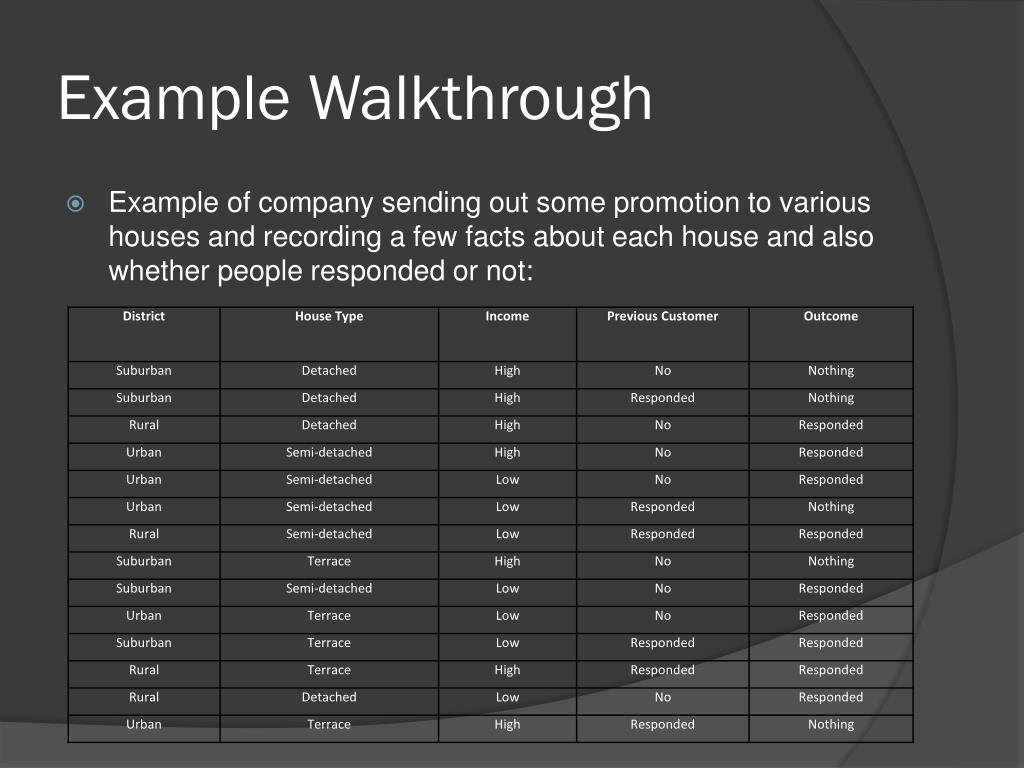 Example Walkthrough

Example of company sending out some promotion to various houses and recording a few facts about each house and also whether people responded or not:

| District | House Type | Income | Previous Customer | Outcome |
|---|---|---|---|---|
| Suburban | Detached | High | No | Nothing |
| Suburban | Detached | High | Responded | Nothing |
| Rural | Detached | High | No | Responded |
| Urban | Semi-detached | High | No | Responded |
| Urban | Semi-detached | Low | No | Responded |
| Urban | Semi-detached | Low | Responded | Nothing |
| Rural | Semi-detached | Low | Responded | Responded |
| Suburban | Terrace | High | No | Nothing |
| Suburban | Semi-detached | Low | No | Responded |
| Urban | Terrace | Low | No | Responded |
| Suburban | Terrace | Low | Responded | Responded |
| Rural | Terrace | High | Responded | Responded |
| Rural | Detached | Low | No | Responded |
| Urban | Terrace | High | Responded | Nothing |